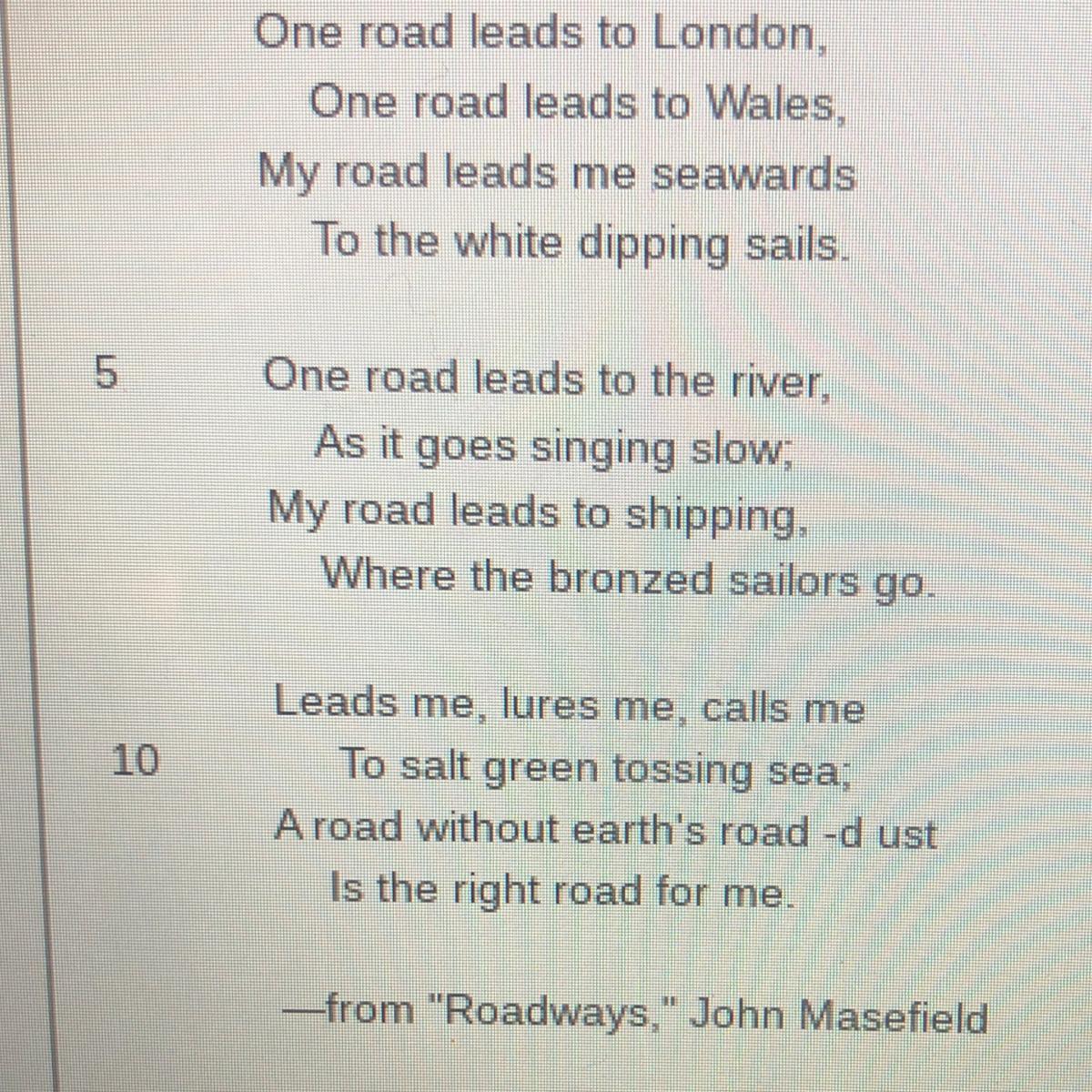 One road leads to London,
One road leads to Wales,
My road leads me seawards
To the white dipping sails.

5
One road leads to the river,
As it goes singing slow;
My road leads to shipping,
Where the bronzed sailors go.

Leads me, lures me, calls me
10
To salt green tossing sea;
A road without earth's road -d ust
Is the right road for me.

—from "Roadways," John Masefield